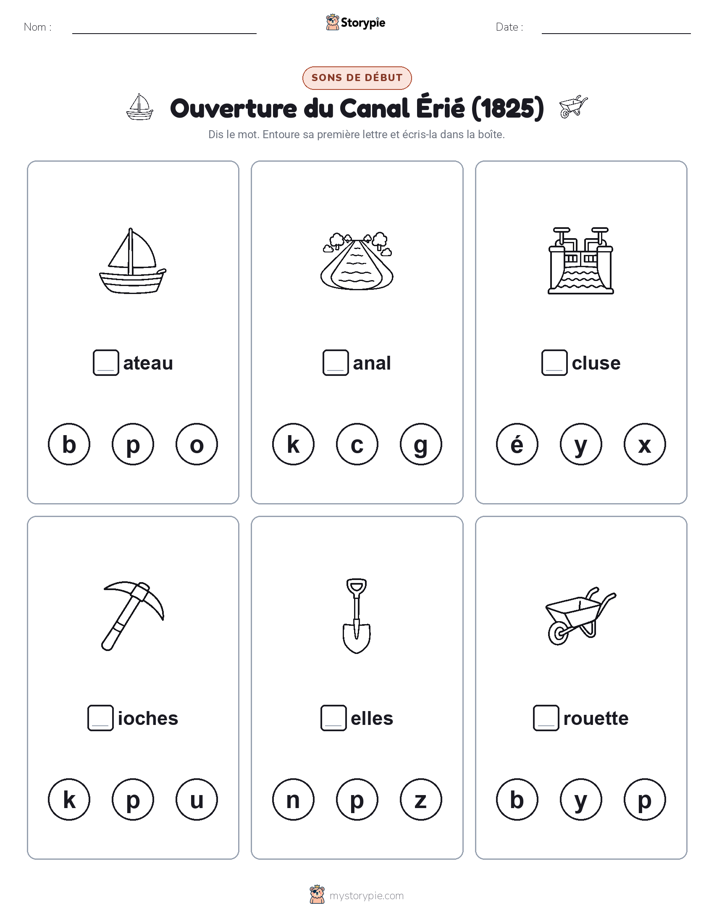 Nom :

Storypie

Date :

SONS DE DÉBUT

Ouverture du Canal Érié (1825)

Dis le mot. Entoure sa première lettre et écris-la dans la boîte.

ateau

b p o

anal

k c g

cluse

é y x

ioches

k p u

elles

n p z

rouette

b y p

mystorypie.com